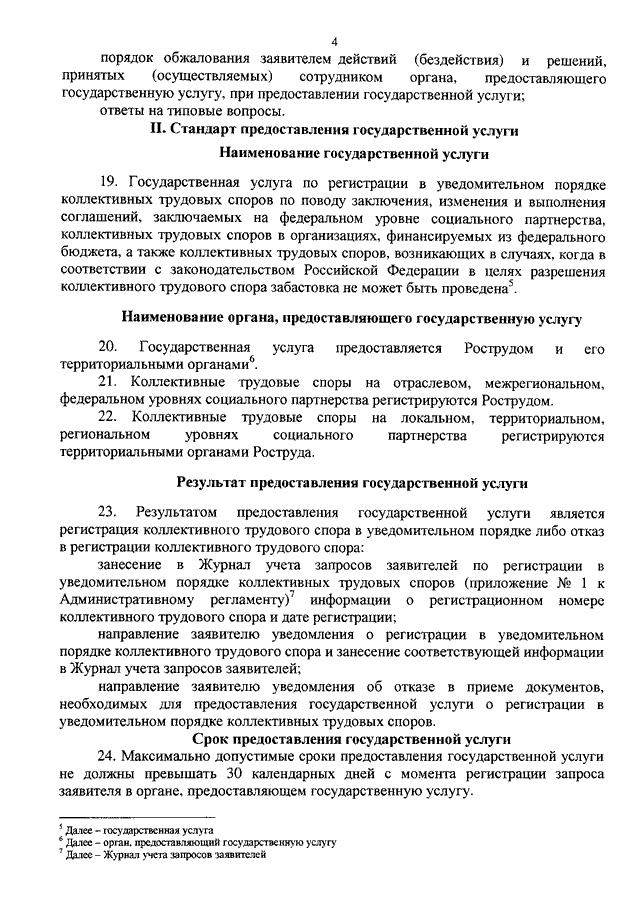 4

порядок обжалования заявителем действий (бездействия) и решений, принятых (осуществляемых) сотрудником органа, предоставляющего государственную услугу, при предоставлении государственной услуги;

ответы на типовые вопросы.

II. Стандарт предоставления государственной услуги

Наименование государственной услуги

19. Государственная услуга по регистрации в уведомительном порядке коллективных трудовых споров по поводу заключения, изменения и выполнения соглашений, заключаемых на федеральном уровне социального партнерства, коллективных трудовых споров в организациях, финансируемых из федерального бюджета, а также коллективных трудовых споров, возникающих в случаях, когда в соответствии с законодательством Российской Федерации в целях разрешения коллективного трудового спора забастовка не может быть проведена$^5$.

Наименование органа, предоставляющего государственную услугу

20. Государственная услуга предоставляется Рострудом и его территориальными органами$^6$.

21. Коллективные трудовые споры на отраслевом, межрегиональном, федеральном уровнях социального партнерства регистрируются Рострудом.

22. Коллективные трудовые споры на локальном, территориальном, региональном уровнях социального партнерства регистрируются территориальными органами Роструда.

Результат предоставления государственной услуги

23. Результатом предоставления государственной услуги является регистрация коллективного трудового спора в уведомительном порядке либо отказ в регистрации коллективного трудового спора:

занесение в Журнал учета запросов заявителей по регистрации в уведомительном порядке коллективных трудовых споров (приложение № 1 к Административному регламенту)$^7$ информации о регистрационном номере коллективного трудового спора и дате регистрации;

направление заявителю уведомления о регистрации в уведомительном порядке коллективного трудового спора и занесение соответствующей информации в Журнал учета запросов заявителей;

направление заявителю уведомления об отказе в приеме документов, необходимых для предоставления государственной услуги о регистрации в уведомительном порядке коллективных трудовых споров.

Срок предоставления государственной услуги

24. Максимально допустимые сроки предоставления государственной услуги не должны превышать 30 календарных дней с момента регистрации запроса заявителя в органе, предоставляющем государственную услугу.

$^5$ Далее – государственная услуга
$^6$ Далее – орган, предоставляющий государственную услугу
$^7$ Далее – Журнал учета запросов заявителей